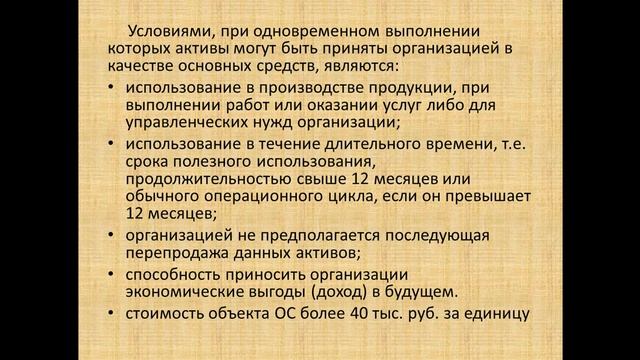 Условиями, при одновременном выполнении которых активы могут быть приняты организацией в качестве основных средств, являются:

• использование в производстве продукции, при выполнении работ или оказании услуг либо для управленческих нужд организации;
• использование в течение длительного времени, т.е. срока полезного использования, продолжительностью свыше 12 месяцев или обычного операционного цикла, если он превышает 12 месяцев;
• организацией не предполагается последующая перепродажа данных активов;
• способность приносить организации экономические выгоды (доход) в будущем.
• стоимость объекта ОС более 40 тыс. руб. за единицу